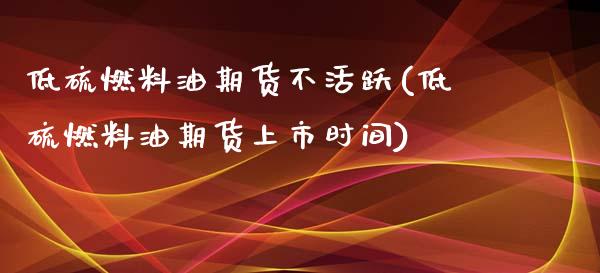 低硫燃料油期货不活跃(低硫燃料油期货上市时间)